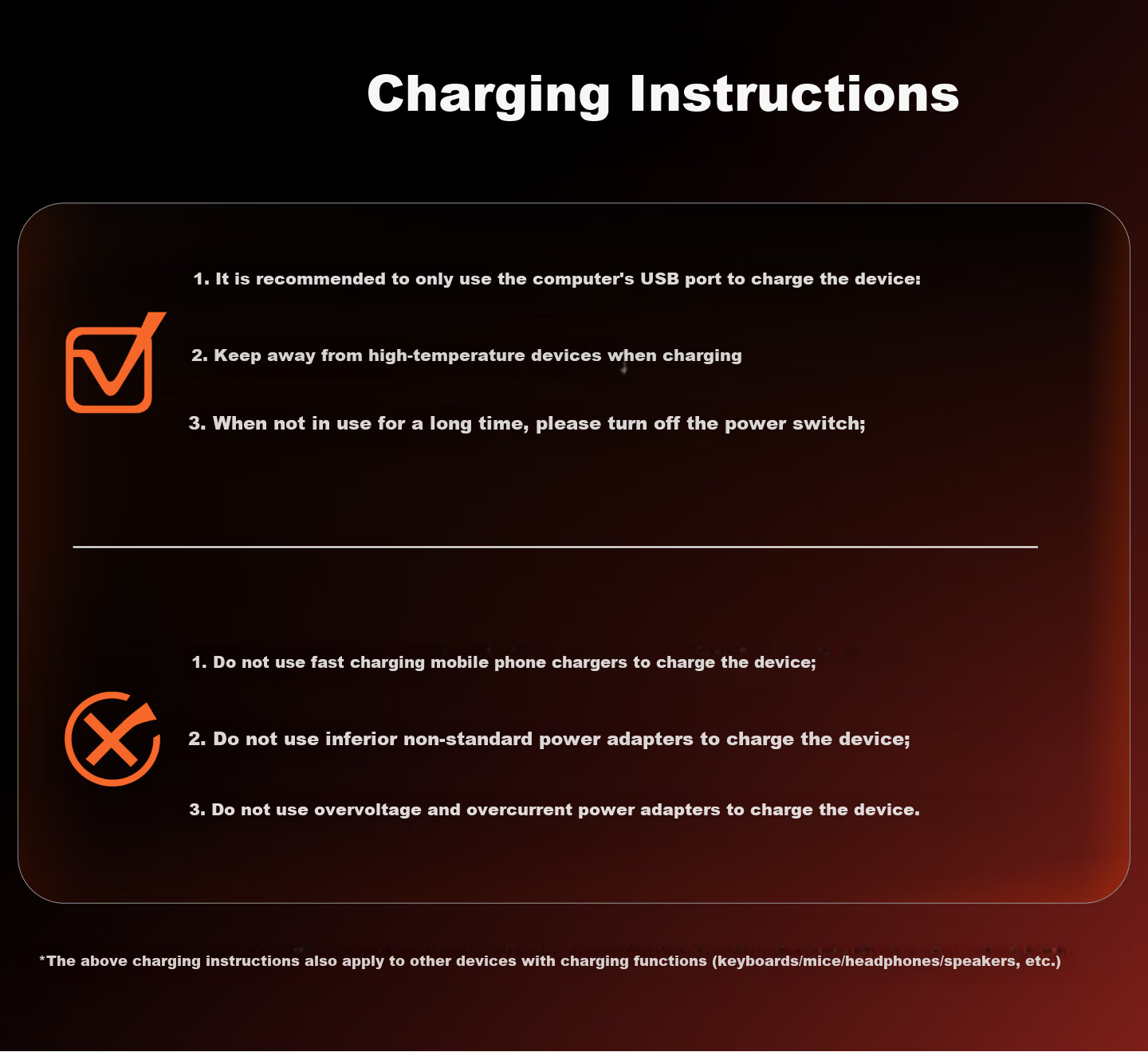 Charging Instructions

1. It is recommended to only use the computer's USB port to charge the device:

2. Keep away from high-temperature devices when charging

3. When not in use for a long time, please turn off the power switch;

1. Do not use fast charging mobile phone chargers to charge the device;

2. Do not use inferior non-standard power adapters to charge the device;

3. Do not use overvoltage and overcurrent power adapters to charge the device.

*The above charging instructions also apply to other devices with charging functions (keyboards/mice/headphones/speakers, etc.)